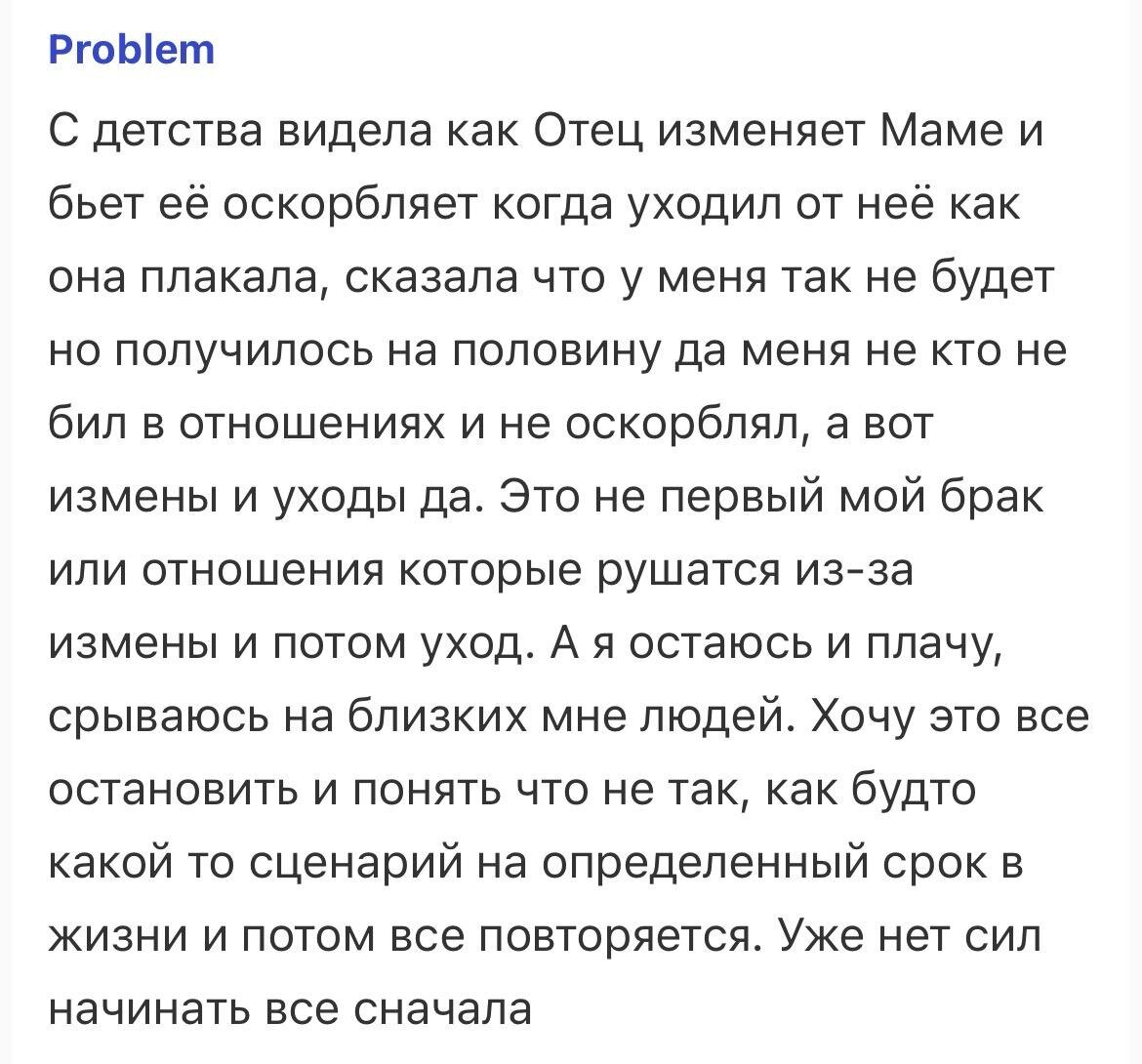 Problem

С детства видела как Отец изменяет Маме и бьет её оскорбляет когда уходил от неё как она плакала, сказала что у меня так не будет но получилось на половину да меня не кто не бил в отношениях и не оскорблял, а вот измены и уходы да. Это не первый мой брак или отношения которые рушатся из-за измены и потом уход. А я остаюсь и плачу, срываюсь на близких мне людей. Хочу это все остановить и понять что не так, как будто какой то сценарий на определенный срок в жизни и потом все повторяется. Уже нет сил начинать все сначала